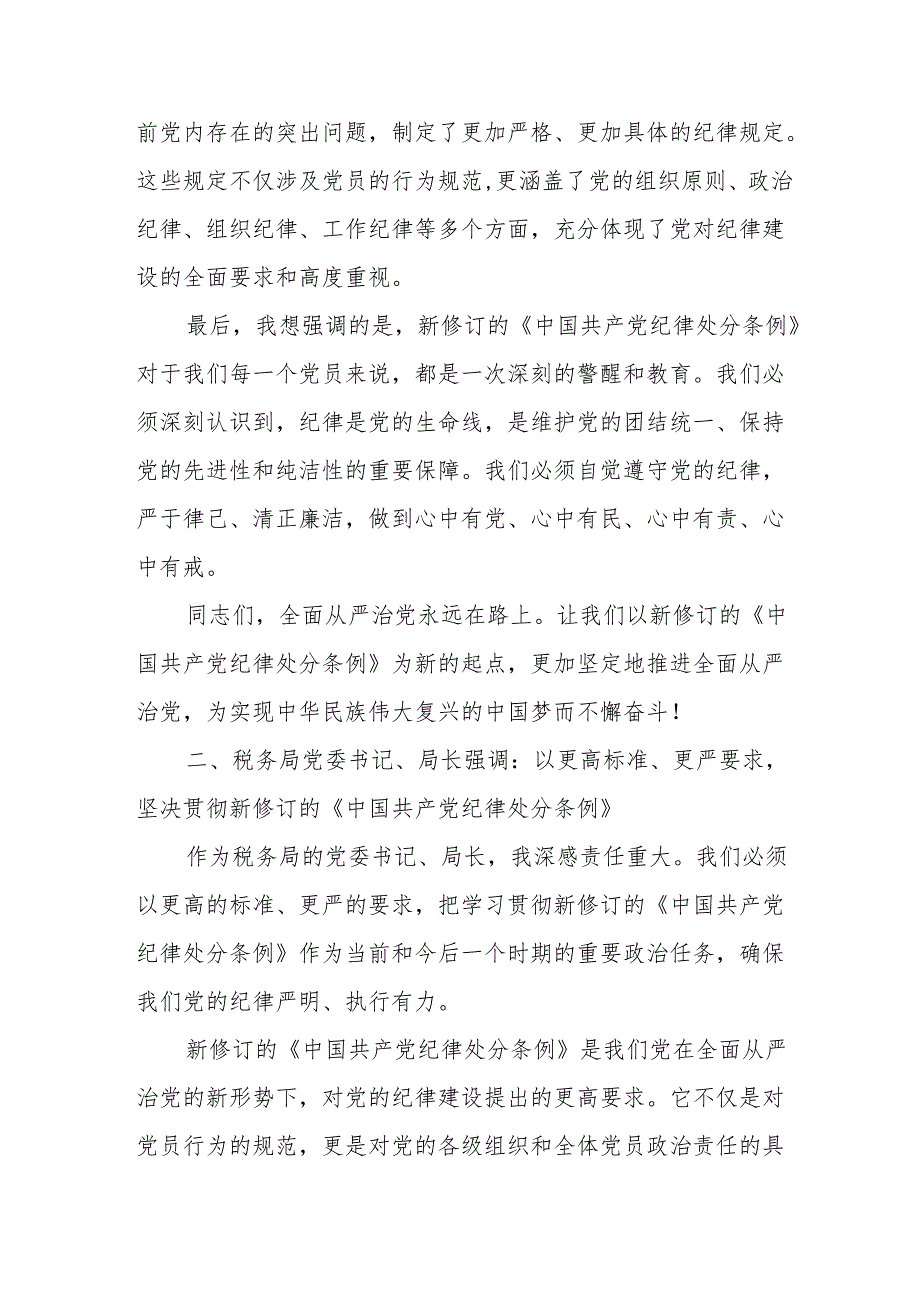 前党内存在的突出问题，制定了更加严格、更加具体的纪律规定。这些规定不仅涉及党员的行为规范,更涵盖了党的组织原则、政治纪律、组织纪律、工作纪律等多个方面，充分体现了党对纪律建设的全面要求和高度重视。

最后，我想强调的是，新修订的《中国共产党纪律处分条例》对于我们每一个党员来说，都是一次深刻的警醒和教育。我们必须深刻认识到，纪律是党的生命线，是维护党的团结统一、保持党的先进性和纯洁性的重要保障。我们必须自觉遵守党的纪律，严于律己、清正廉洁，做到心中有党、心中有民、心中有责、心中有戒。

同志们，全面从严治党永远在路上。让我们以新修订的《中国共产党纪律处分条例》为新的起点，更加坚定地推进全面从严治党，为实现中华民族伟大复兴的中国梦而不懈奋斗！

二、税务局党委书记、局长强调：以更高标准、更严要求，坚决贯彻新修订的《中国共产党纪律处分条例》

作为税务局的党委书记、局长，我深感责任重大。我们必须以更高的标准、更严的要求，把学习贯彻新修订的《中国共产党纪律处分条例》作为当前和今后一个时期的重要政治任务，确保我们党的纪律严明、执行有力。

新修订的《中国共产党纪律处分条例》是我们党在全面从严治党的新形势下，对党的纪律建设提出的更高要求。它不仅是对党员行为的规范，更是对党的各级组织和全体党员政治责任的具